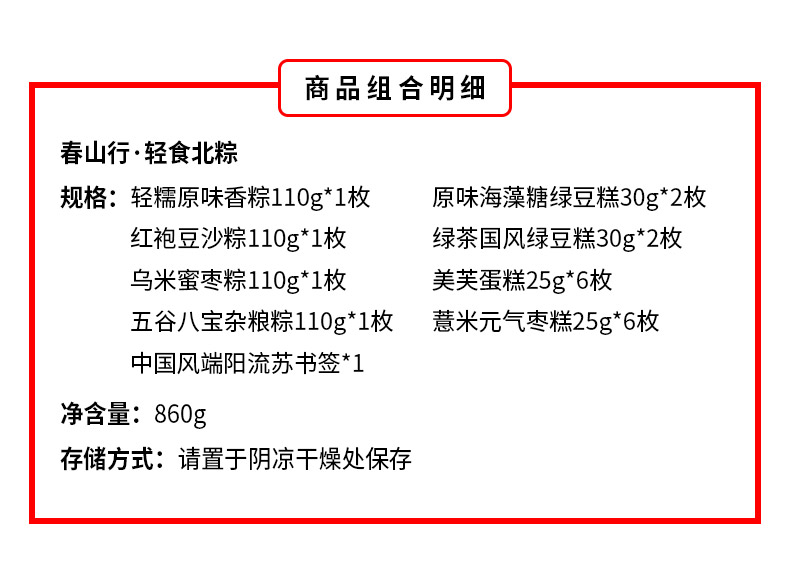 商品组合明细

春山行·轻食北粽

规格：轻糯原味香粽110g*1枚
红袍豆沙粽110g*1枚
乌米蜜枣粽110g*1枚
五谷八宝杂粮粽110g*1枚
中国风端阳流苏书签*1

原味海藻糖绿豆糕30g*2枚
绿茶国风绿豆糕30g*2枚
美芙蛋糕25g*6枚
薏米元气枣糕25g*6枚

净含量：860g

存储方式：请置于阴凉干燥处保存